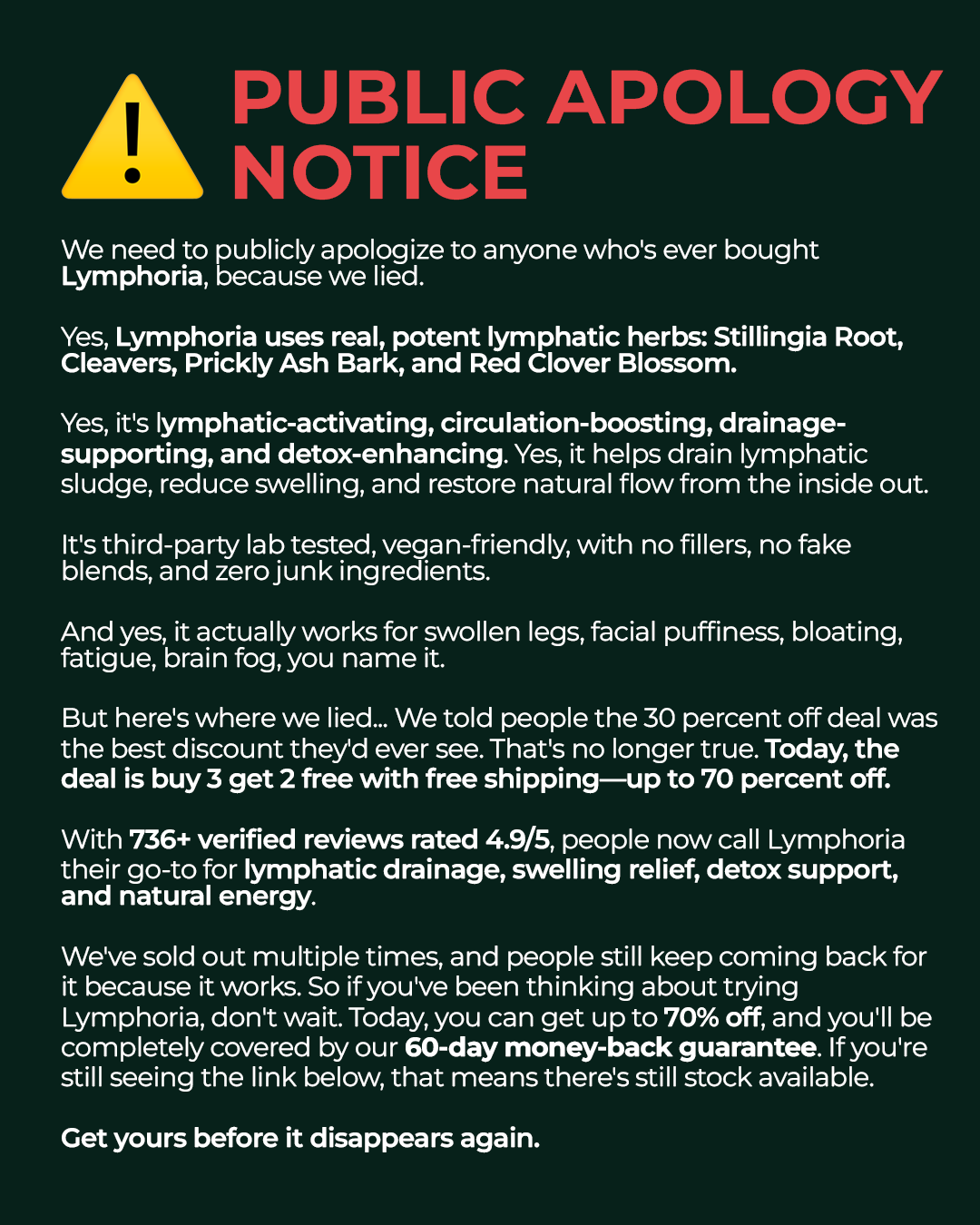 PUBLIC APOLOGY NOTICE

We need to publicly apologize to anyone who's ever bought Lymphoria, because we lied.

Yes, Lymphoria uses real, potent lymphatic herbs: Stillingia Root, Cleavers, Prickly Ash Bark, and Red Clover Blossom.

Yes, it's lymphatic-activating, circulation-boosting, drainage-supporting, and detox-enhancing. Yes, it helps drain lymphatic sludge, reduce swelling, and restore natural flow from the inside out.

It's third-party lab tested, vegan-friendly, with no fillers, no fake blends, and zero junk ingredients.

And yes, it actually works for swollen legs, facial puffiness, bloating, fatigue, brain fog, you name it.

But here's where we lied... We told people the 30 percent off deal was the best discount they'd ever see. That's no longer true. Today, the deal is buy 3 get 2 free with free shipping—up to 70 percent off.

With 736+ verified reviews rated 4.9/5, people now call Lymphoria their go-to for lymphatic drainage, swelling relief, detox support, and natural energy.

We've sold out multiple times, and people still keep coming back for it because it works. So if you've been thinking about trying Lymphoria, don't wait. Today, you can get up to 70% off, and you'll be completely covered by our 60-day money-back guarantee. If you're still seeing the link below, that means there's still stock available.

Get yours before it disappears again.